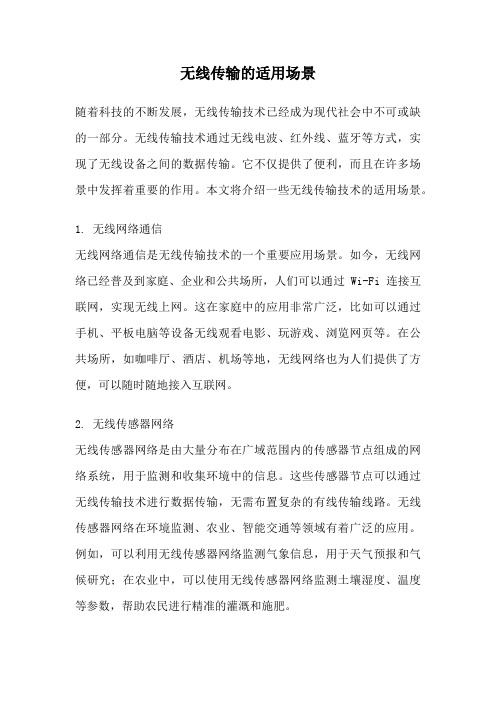 无线传输的适用场景

随着科技的不断发展，无线传输技术已经成为现代社会中不可或缺的一部分。无线传输技术通过无线电波、红外线、蓝牙等方式，实现了无线设备之间的数据传输。它不仅提供了便利，而且在许多场景中发挥着重要的作用。本文将介绍一些无线传输技术的适用场景。

1. 无线网络通信
无线网络通信是无线传输技术的一个重要应用场景。如今，无线网络已经普及到家庭、企业和公共场所，人们可以通过 Wi-Fi 连接互联网，实现无线上网。这在家庭中的应用非常广泛，比如可以通过手机、平板电脑等设备无线观看电影、玩游戏、浏览网页等。在公共场所，如咖啡厅、酒店、机场等地，无线网络也为人们提供了方便，可以随时随地接入互联网。

2. 无线传感器网络
无线传感器网络是由大量分布在广域范围内的传感器节点组成的网络系统，用于监测和收集环境中的信息。这些传感器节点可以通过无线传输技术进行数据传输，无需布置复杂的有线传输线路。无线传感器网络在环境监测、农业、智能交通等领域有着广泛的应用。例如，可以利用无线传感器网络监测气象信息，用于天气预报和气候研究；在农业中，可以使用无线传感器网络监测土壤湿度、温度等参数，帮助农民进行精准的灌溉和施肥。